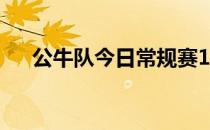 公牛队今日常规赛1